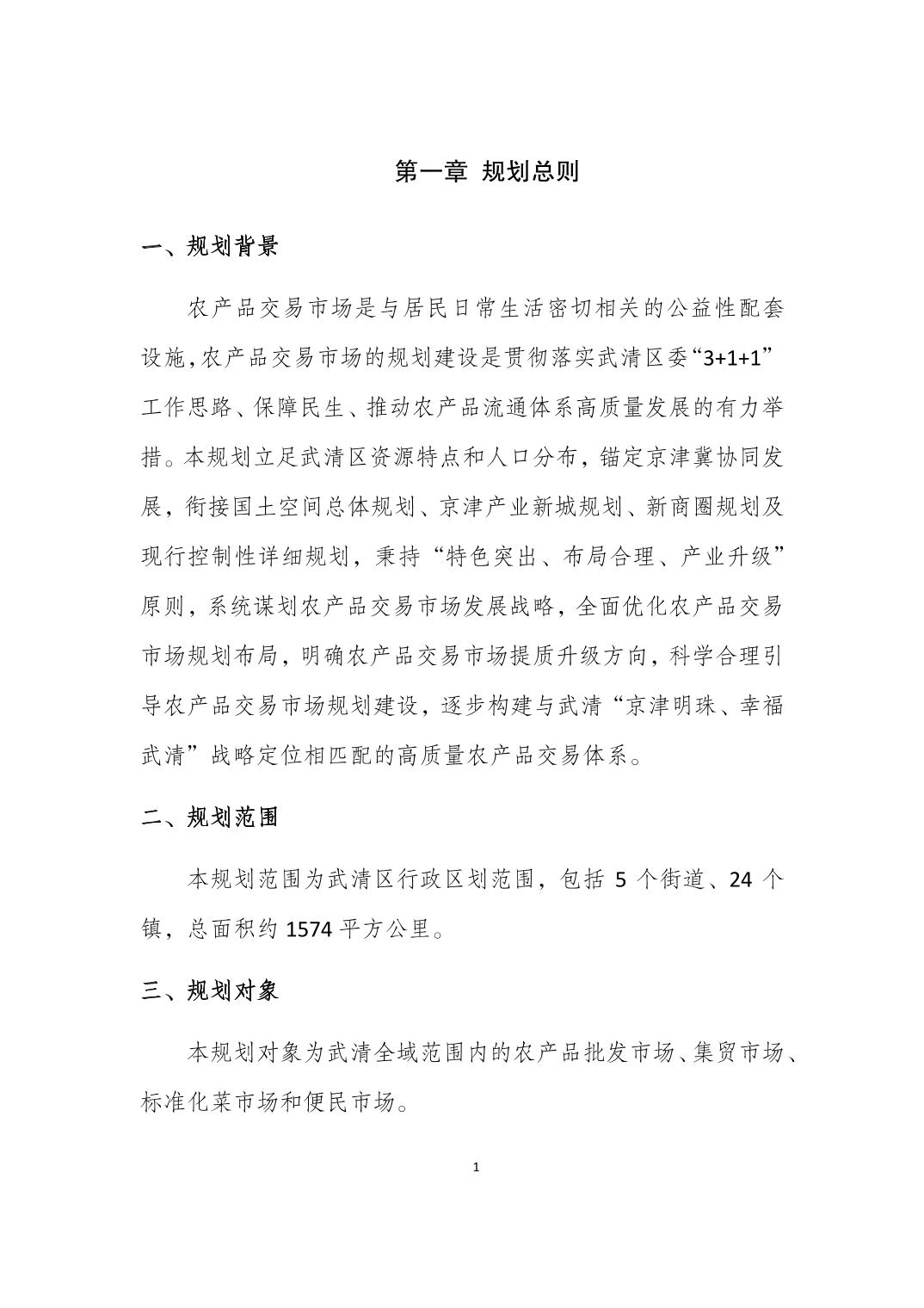 第一章 规划总则

一、规划背景

农产品交易市场是与居民日常生活密切相关的公益性配套设施，农产品交易市场的规划建设是贯彻落实武清区委“3+1+1”工作思路、保障民生、推动农产品流通体系高质量发展的有力举措。本规划立足武清区资源特点和人口分布，锚定京津冀协同发展，衔接国土空间总体规划、京津产业新城规划、新商圈规划及现行控制性详细规划，秉持“特色突出、布局合理、产业升级”原则，系统谋划农产品交易市场发展战略，全面优化农产品交易市场规划布局，明确农产品交易市场提质升级方向，科学合理引导农产品交易市场规划建设，逐步构建与武清“京津明珠、幸福武清”战略定位相匹配的高质量农产品交易体系。

二、规划范围

本规划范围为武清区行政区划范围，包括5个街道、24个镇，总面积约1574平方公里。

三、规划对象

本规划对象为武清全域范围内的农产品批发市场、集贸市场、标准化菜市场和便民市场。

1